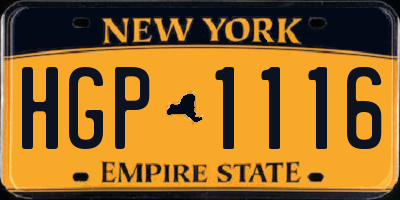 NEW YORK

HGP 1116

EMPIRE STATE